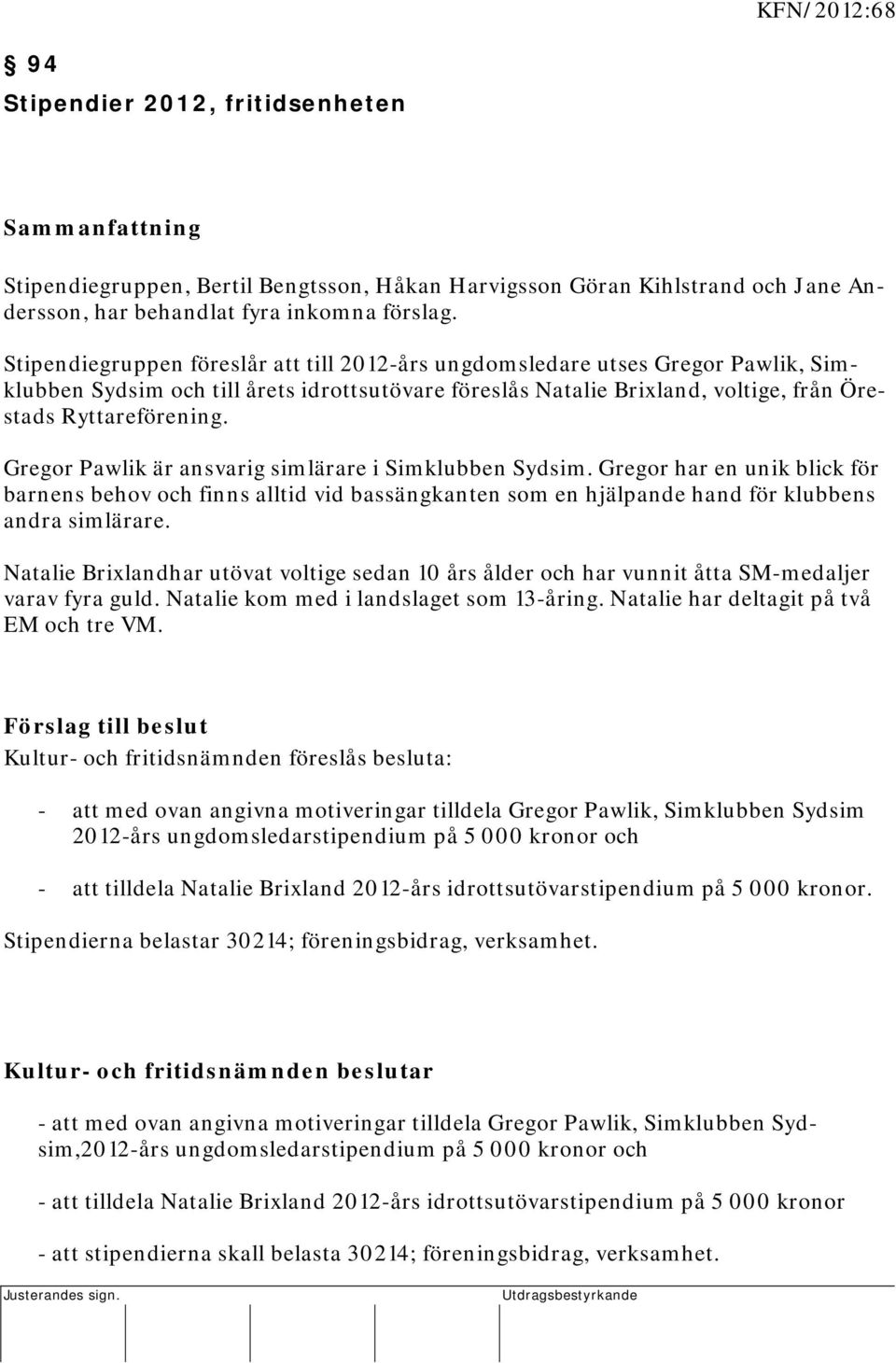 KFN/2012:68

§ 94
Stipendier 2012, fritidsenheten

Sammanfattning

Stipendiegruppen, Bertil Bengtsson, Håkan Harvigsson Göran Kihlstrand och Jane Andersson, har behandlat fyra inkomna förslag.

Stipendiegruppen föreslår att till 2012-års ungdomsledare utses Gregor Pawlik, Simklubben Sydsim och till årets idrottsutövare föreslås Natalie Brixland, voltige, från Örestads Ryttareförening.

Gregor Pawlik är ansvarig simlärare i Simklubben Sydsim. Gregor har en unik blick för barnens behov och finns alltid vid bassängkanten som en hjälpande hand för klubbens andra simlärare.

Natalie Brixlandhar utövat voltige sedan 10 års ålder och har vunnit åtta SM-medaljer varav fyra guld. Natalie kom med i landslaget som 13-åring. Natalie har deltagit på två EM och tre VM.

Förslag till beslut
Kultur- och fritidsnämnden föreslås besluta:

- att med ovan angivna motiveringar tilldela Gregor Pawlik, Simklubben Sydsim 2012-års ungdomsledarstipendium på 5 000 kronor och

- att tilldela Natalie Brixland 2012-års idrottsutövarstipendium på 5 000 kronor.

Stipendierna belastar 30214; föreningsbidrag, verksamhet.

Kultur- och fritidsnämnden beslutar

- att med ovan angivna motiveringar tilldela Gregor Pawlik, Simklubben Sydsim,2012-års ungdomsledarstipendium på 5 000 kronor och

- att tilldela Natalie Brixland 2012-års idrottsutövarstipendium på 5 000 kronor

- att stipendierna skall belasta 30214; föreningsbidrag, verksamhet.

Justerandes sign.
Utdragsbestyrkande